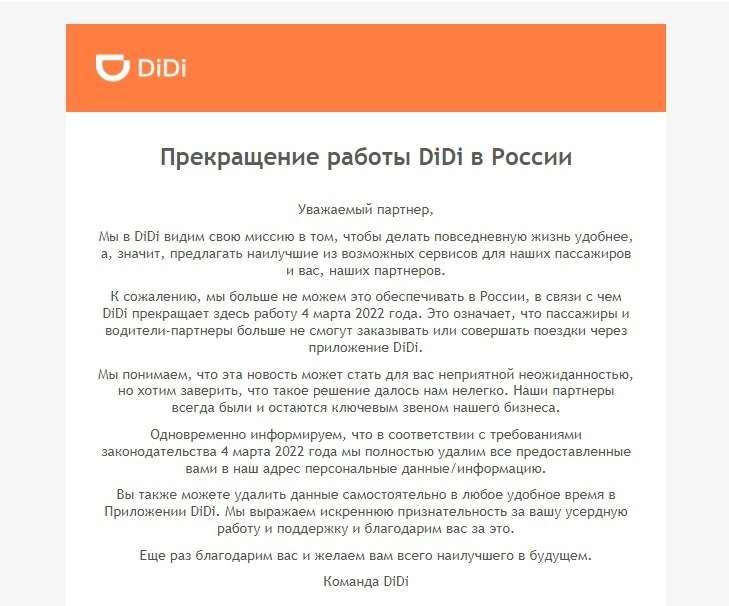 DiDi

Прекращение работы DiDi в России

Уважаемый партнер,

Мы в DiDi видим свою миссию в том, чтобы делать повседневную жизнь удобнее, а, значит, предлагать наилучшие из возможных сервисов для наших пассажиров и вас, наших партнеров.

К сожалению, мы больше не можем это обеспечивать в России, в связи с чем DiDi прекращает здесь работу 4 марта 2022 года. Это означает, что пассажиры и водители-партнеры больше не смогут заказывать или совершать поездки через приложение DiDi.

Мы понимаем, что эта новость может стать для вас неприятной неожиданностью, но хотим заверить, что такое решение далось нам нелегко. Наши партнеры всегда были и остаются ключевым звеном нашего бизнеса.

Одновременно информируем, что в соответствии с требованиями законодательства 4 марта 2022 года мы полностью удалим все предоставленные вами в наш адрес персональные данные/информацию.

Вы также можете удалить данные самостоятельно в любое удобное время в Приложении DiDi. Мы выражаем искреннюю признательность за вашу усердную работу и поддержку и благодарим вас за это.

Еще раз благодарим вас и желаем вам всего наилучшего в будущем.

Команда DiDi